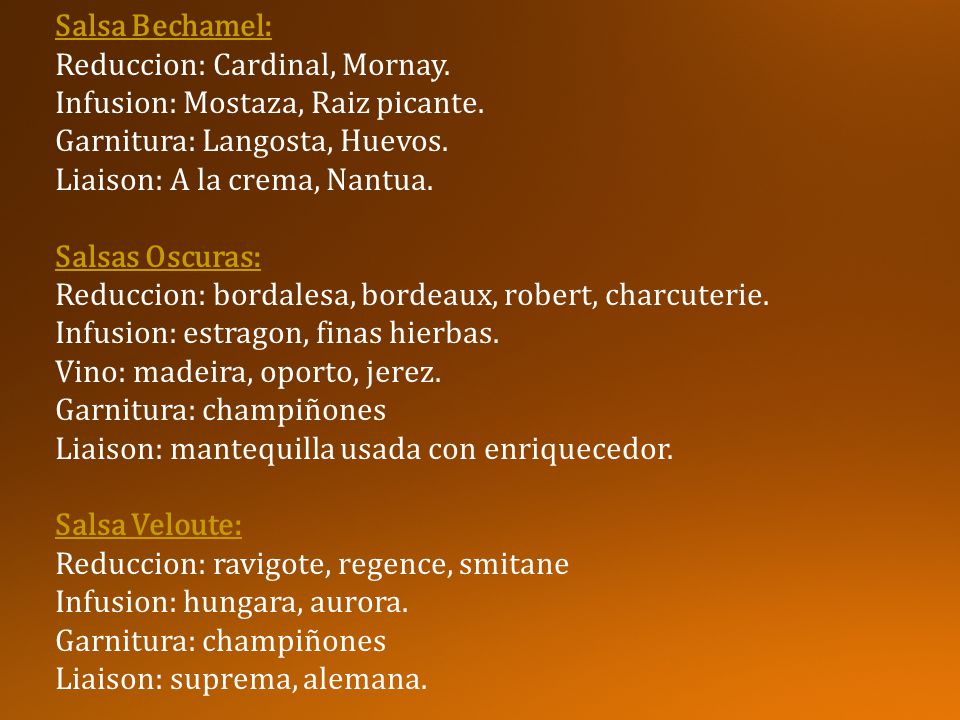 Salsa Bechamel:
Reduccion: Cardinal, Mornay.
Infusion: Mostaza, Raiz picante.
Garnitura: Langosta, Huevos.
Liaison: A la crema, Nantua.

Salsas Oscuras:
Reduccion: bordalesa, bordeaux, robert, charcuterie.
Infusion: estragon, finas hierbas.
Vino: madeira, oporto, jerez.
Garnitura: champiñones
Liaison: mantequilla usada con enriquecedor.

Salsa Veloute:
Reduccion: ravigote, regence, smitane
Infusion: hungara, aurora.
Garnitura: champiñones
Liaison: suprema, alemana.